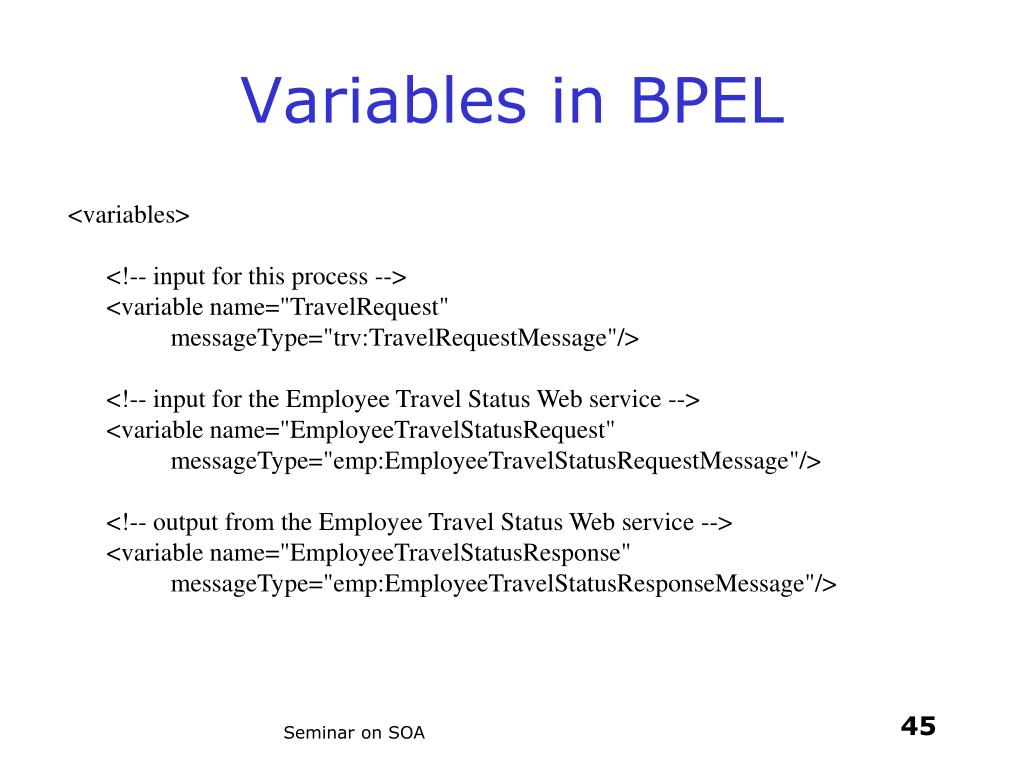 Variables in BPEL

<variables>

<!-- input for this process -->
<variable name="TravelRequest"
messageType="trv:TravelRequestMessage"/>

<!-- input for the Employee Travel Status Web service -->
<variable name="EmployeeTravelStatusRequest"
messageType="emp:EmployeeTravelStatusRequestMessage"/>

<!-- output from the Employee Travel Status Web service -->
<variable name="EmployeeTravelStatusResponse"
messageType="emp:EmployeeTravelStatusResponseMessage"/>

Seminar on SOA

45